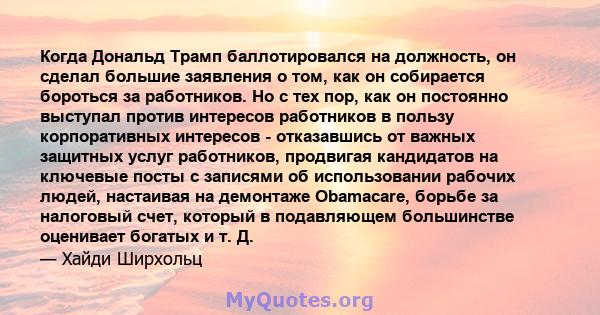 Когда Дональд Трамп баллотировался на должность, он сделал большие заявления о том, как он собирается бороться за работников. Но с тех пор, как он постоянно выступал против интересов работников в пользу корпоративных интересов - отказавшись от важных защитных услуг работников, продвигая кандидатов на ключевые посты с записями об использовании рабочих людей, настаивая на демонтаже Obamacare, борьбе за налоговый счет, который в подавляющем большинстве оценивает богатых и т. Д.
— Хайди Ширхольц

MyQuotes.org